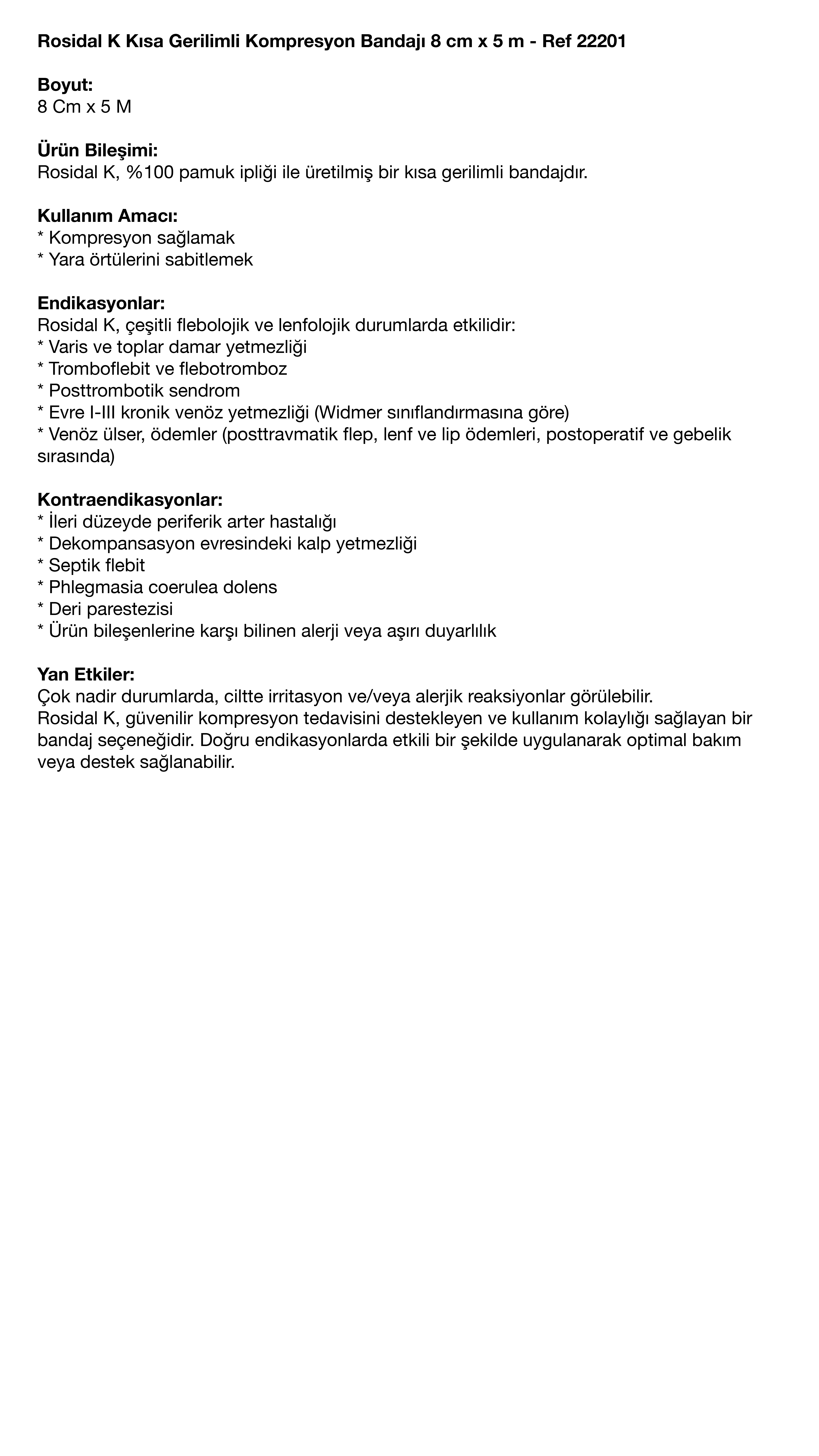 Rosidal K Kısa Gerilimli Kompresyon Bandajı 8 cm x 5 m - Ref 22201

Boyut:
8 Cm x 5 M

Ürün Bileşimi:
Rosidal K, %100 pamuk ipliği ile üretilmiş bir kısa gerilimli bandajdır.

Kullanım Amacı:
* Kompresyon sağlamak
* Yara örtülerini sabitlemek

Endikasyonlar:
Rosidal K, çeşitli flebolojik ve lenfolojik durumlarda etkilidir:
* Varis ve toplar damar yetmezliği
* Tromboflebit ve flebotromboz
* Posttrombotik sendrom
* Evre I-III kronik venöz yetmezliği (Widmer sınıflandırmasına göre)
* Venöz ülser, ödemler (posttravmatik flep, lenf ve lip ödemleri, postoperatif ve gebelik sırasında)

Kontraendikasyonlar:
* İleri düzeyde periferik arter hastalığı
* Dekompansasyon evresindeki kalp yetmezliği
* Septik flebit
* Phlegmasia coerulea dolens
* Deri parestezisi
* Ürün bileşenlerine karşı bilinen alerji veya aşırı duyarlılık

Yan Etkiler:
Çok nadir durumlarda, ciltte irritasyon ve/veya alerjik reaksiyonlar görülebilir.
Rosidal K, güvenilir kompresyon tedavisini destekleyen ve kullanım kolaylığı sağlayan bir bandaj seçeneğidir. Doğru endikasyonlarda etkili bir şekilde uygulanarak optimal bakım veya destek sağlanabilir.